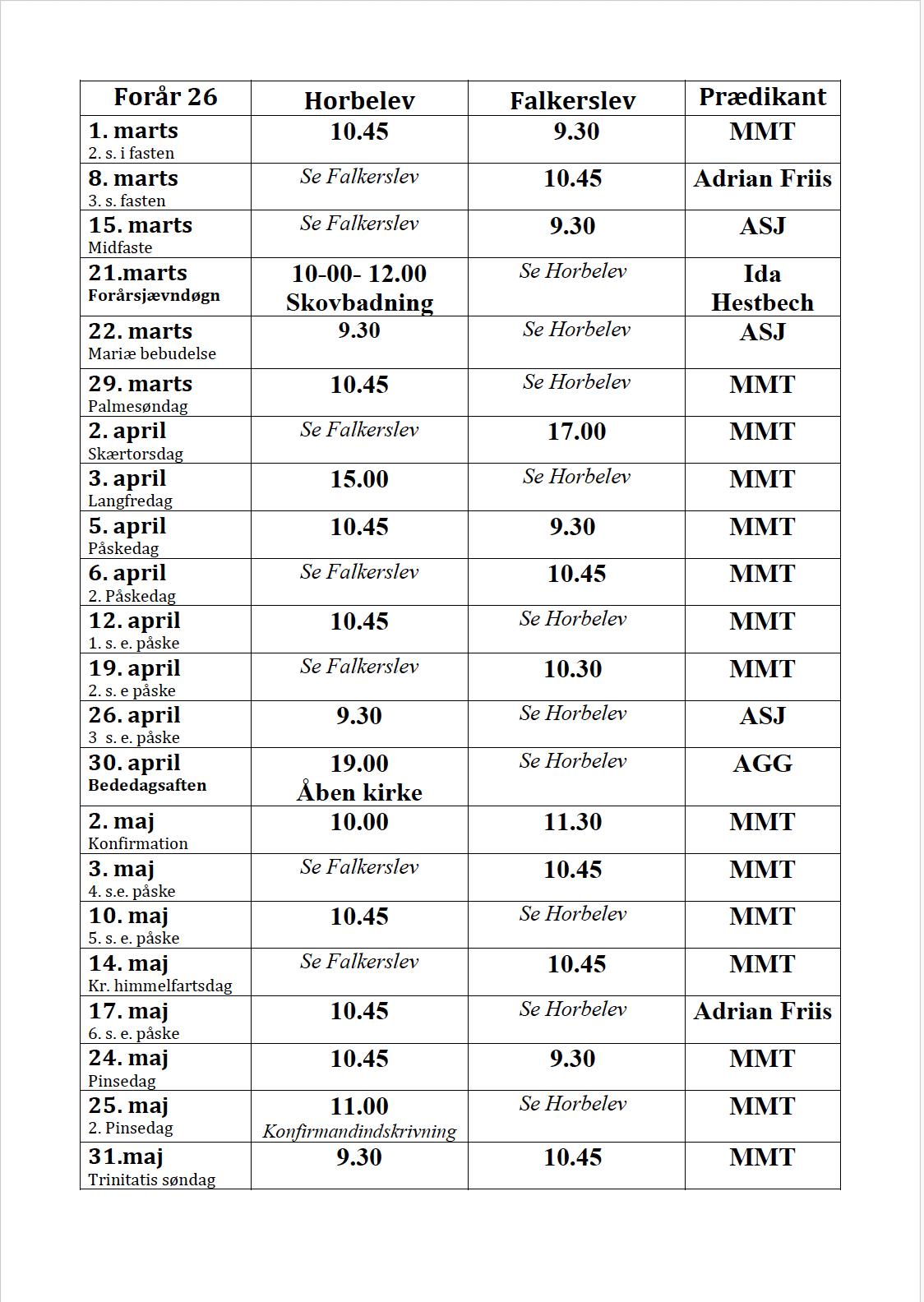 | Forår 26 | Horbelev | Falkerslev | Prædikant |
|---|---|---|---|
| 1. marts 2. s. i fasten | 10.45 | 9.30 | MMT |
| 8. marts 3. s. fasten | Se Falkerslev | 10.45 | Adrian Friis |
| 15. marts Midfaste | Se Falkerslev | 9.30 | ASJ |
| 21.marts Forårsjævndøgn | 10-00- 12.00 Skovbadning | Se Horbelev | Ida Hestbech |
| 22. marts Mariæ bebudelse | 9.30 | Se Horbelev | ASJ |
| 29. marts Palmesøndag | 10.45 | Se Horbelev | MMT |
| 2. april Skærtorsdag | Se Falkerslev | 17.00 | MMT |
| 3. april Langfredag | 15.00 | Se Horbelev | MMT |
| 5. april Påskedag | 10.45 | 9.30 | MMT |
| 6. april 2. Påskedag | Se Falkerslev | 10.45 | MMT |
| 12. april 1. s. e. påske | 10.45 | Se Horbelev | MMT |
| 19. april 2. s. e påske | Se Falkerslev | 10.30 | MMT |
| 26. april 3 s. e. påske | 9.30 | Se Horbelev | ASJ |
| 30. april Bededagsaften | 19.00 Åben kirke | Se Horbelev | AGG |
| 2. maj Konfirmation | 10.00 | 11.30 | MMT |
| 3. maj 4. s.e. påske | Se Falkerslev | 10.45 | MMT |
| 10. maj 5. s. e. påske | 10.45 | Se Horbelev | MMT |
| 14. maj Kr. himmelfartsdag | Se Falkerslev | 10.45 | MMT |
| 17. maj 6. s. e. påske | 10.45 | Se Horbelev | Adrian Friis |
| 24. maj Pinsedag | 10.45 | 9.30 | MMT |
| 25. maj 2. Pinsedag | 11.00 Konfirmandindskrivning | Se Horbelev | MMT |
| 31.maj Trinitatis søndag | 9.30 | 10.45 | MMT |